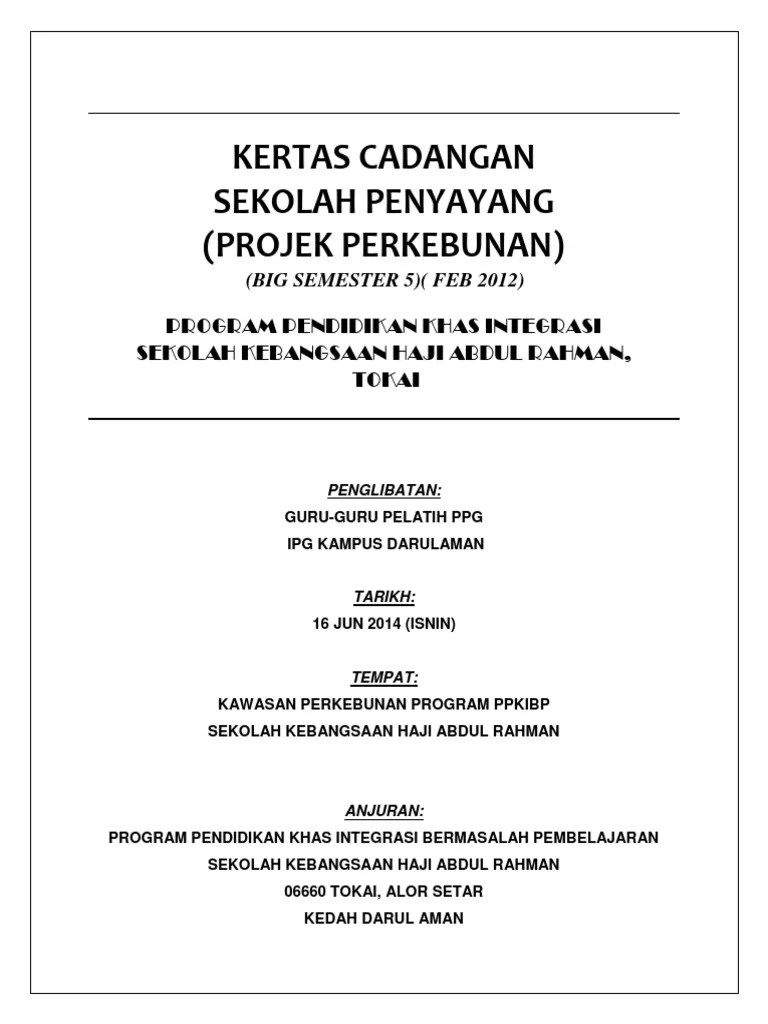 KERTAS CADANGAN
SEKOLAH PENYAYANG
(PROJEK PERKEBUNAN)
(BIG SEMESTER 5)( FEB 2012)

PROGRAM PENDIDIKAN KHAS INTEGRASI
SEKOLAH KEBANGSAAN HAJI ABDUL RAHMAN,
TOKAI

PENGLIBATAN:
GURU-GURU PELATIH PPG
IPG KAMPUS DARULAMAN

TARIKH:
16 JUN 2014 (ISNIN)

TEMPAT:
KAWASAN PERKEBUNAN PROGRAM PPKIBP
SEKOLAH KEBANGSAAN HAJI ABDUL RAHMAN

ANJURAN:
PROGRAM PENDIDIKAN KHAS INTEGRASI BERMASALAH PEMBELAJARAN
SEKOLAH KEBANGSAAN HAJI ABDUL RAHMAN
06660 TOKAI, ALOR SETAR
KEDAH DARUL AMAN